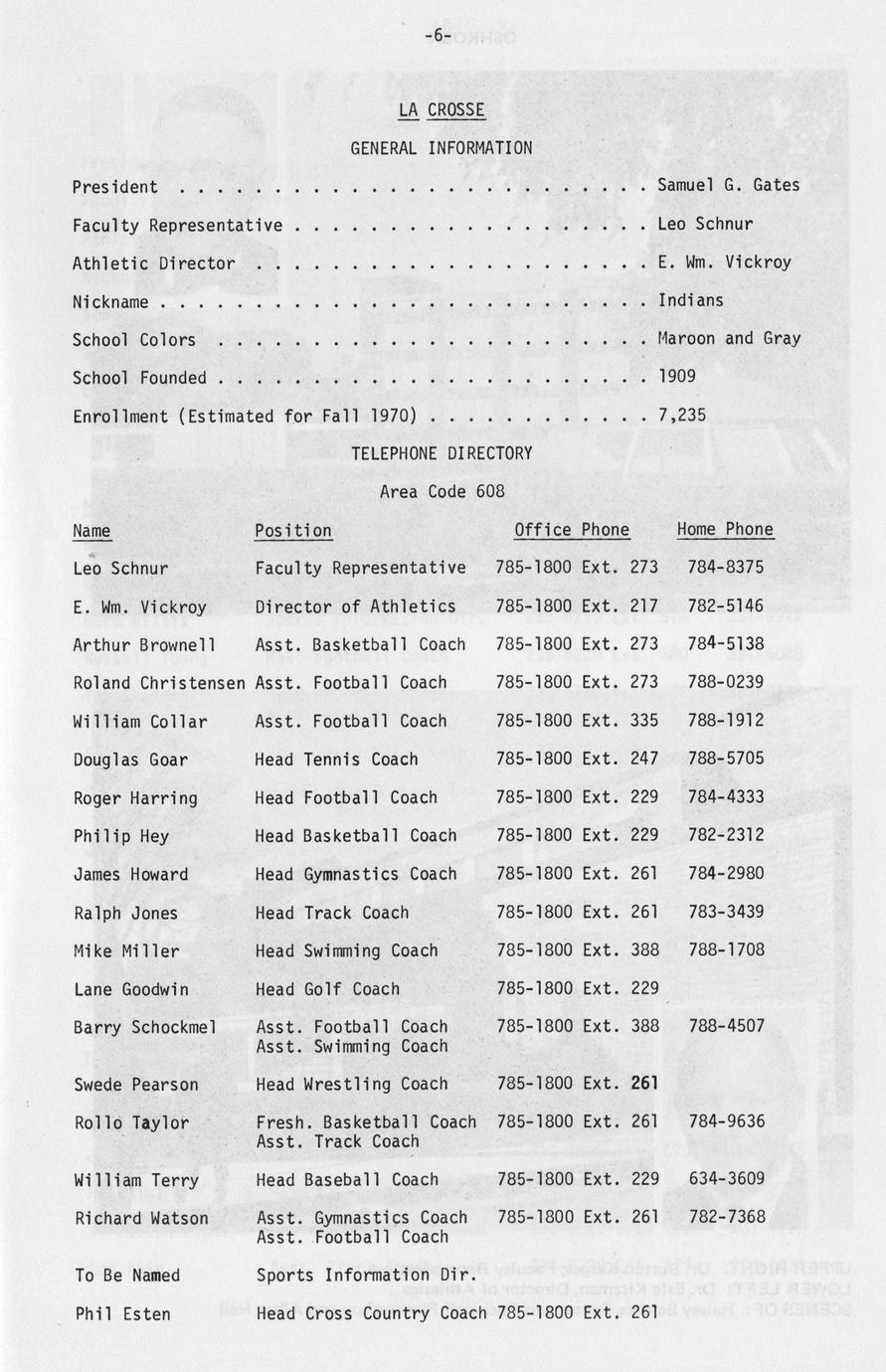 -6-

LA CROSSE

GENERAL INFORMATION

President . . . . . . . . . . . . . . . . . . . . . . . . . Samuel G. Gates

Faculty Representative . . . . . . . . . . . . . . . . . . . Leo Schnur

Athletic Director . . . . . . . . . . . . . . . . . . . . . E. Wm. Vickroy

Nickname . . . . . . . . . . . . . . . . . . . . . . . . . . Indians

School Colors . . . . . . . . . . . . . . . . . . . . . . . Maroon and Gray

School Founded . . . . . . . . . . . . . . . . . . . . . . . 1909

Enrollment (Estimated for Fall 1970) . . . . . . . . . . . . 7,235

TELEPHONE DIRECTORY

Area Code 608

| Name | Position | Office Phone | Home Phone |
|---|---|---|---|
| Leo Schnur | Faculty Representative | 785-1800 Ext. 273 | 784-8375 |
| E. Wm. Vickroy | Director of Athletics | 785-1800 Ext. 217 | 782-5146 |
| Arthur Brownell | Asst. Basketball Coach | 785-1800 Ext. 273 | 784-5138 |
| Roland Christensen | Asst. Football Coach | 785-1800 Ext. 273 | 788-0239 |
| William Collar | Asst. Football Coach | 785-1800 Ext. 335 | 788-1912 |
| Douglas Goar | Head Tennis Coach | 785-1800 Ext. 247 | 788-5705 |
| Roger Harring | Head Football Coach | 785-1800 Ext. 229 | 784-4333 |
| Philip Hey | Head Basketball Coach | 785-1800 Ext. 229 | 782-2312 |
| James Howard | Head Gymnastics Coach | 785-1800 Ext. 261 | 784-2980 |
| Ralph Jones | Head Track Coach | 785-1800 Ext. 261 | 783-3439 |
| Mike Miller | Head Swimming Coach | 785-1800 Ext. 388 | 788-1708 |
| Lane Goodwin | Head Golf Coach | 785-1800 Ext. 229 | |
| Barry Schockmel | Asst. Football Coach Asst. Swimming Coach | 785-1800 Ext. 388 | 788-4507 |
| Swede Pearson | Head Wrestling Coach | 785-1800 Ext. 261 | |
| Rollo Taylor | Fresh. Basketball Coach Asst. Track Coach | 785-1800 Ext. 261 | 784-9636 |
| William Terry | Head Baseball Coach | 785-1800 Ext. 229 | 634-3609 |
| Richard Watson | Asst. Gymnastics Coach Asst. Football Coach | 785-1800 Ext. 261 | 782-7368 |
| To Be Named | Sports Information Dir. | | |
| Phil Esten | Head Cross Country Coach | 785-1800 Ext. 261 | |